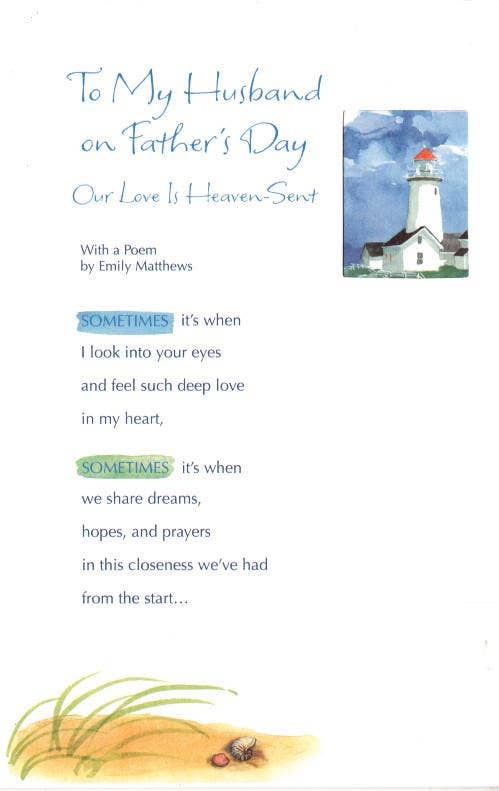 To My Husband
on Father's Day

Our Love Is Heaven-Sent

With a Poem
by Emily Matthews

SOMETIMES it's when
I look into your eyes
and feel such deep love
in my heart,

SOMETIMES it's when
we share dreams,
hopes, and prayers
in this closeness we've had
from the start...